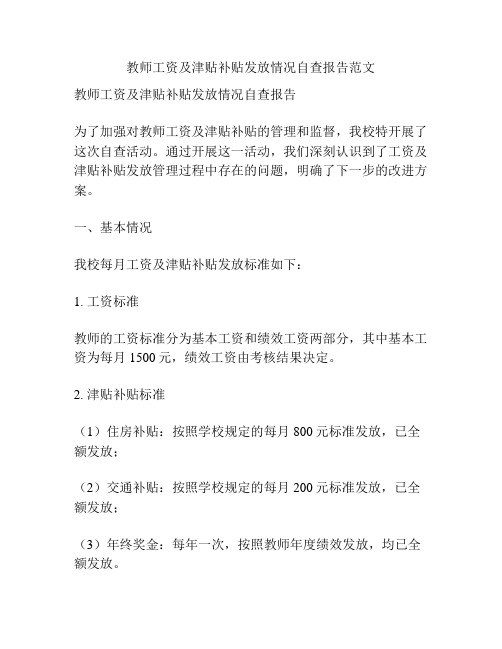 教师工资及津贴补贴发放情况自查报告范文

教师工资及津贴补贴发放情况自查报告

为了加强对教师工资及津贴补贴的管理和监督，我校特开展了这次自查活动。通过开展这一活动，我们深刻认识到了工资及津贴补贴发放管理过程中存在的问题，明确了下一步的改进方案。

一、基本情况

我校每月工资及津贴补贴发放标准如下：

1. 工资标准

教师的工资标准分为基本工资和绩效工资两部分，其中基本工资为每月 1500 元，绩效工资由考核结果决定。

2. 津贴补贴标准

（1）住房补贴：按照学校规定的每月 800 元标准发放，已全额发放；

（2）交通补贴：按照学校规定的每月 200 元标准发放，已全额发放；

（3）年终奖金：每年一次，按照教师年度绩效发放，均已全额发放。